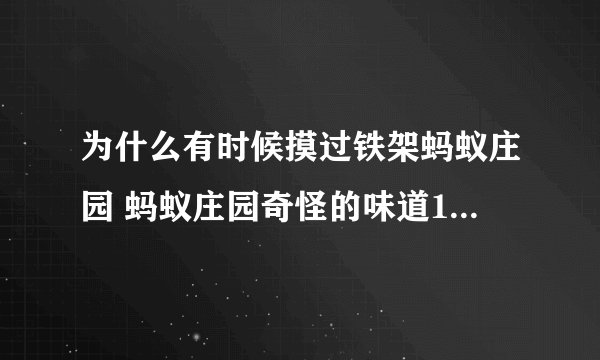 为什么有时候摸过铁架蚂蚁庄园 蚂蚁庄园奇怪的味道1...